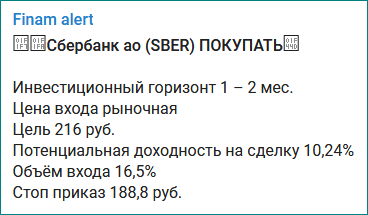 Finam alert
Сбербанк ао (SBER) ПОКУПАТЬ

Инвестиционный горизонт 1 – 2 мес.
Цена входа рыночная
Цель 216 руб.
Потенциальная доходность на сделку 10,24%
Объём входа 16,5%
Стоп приказ 188,8 руб.